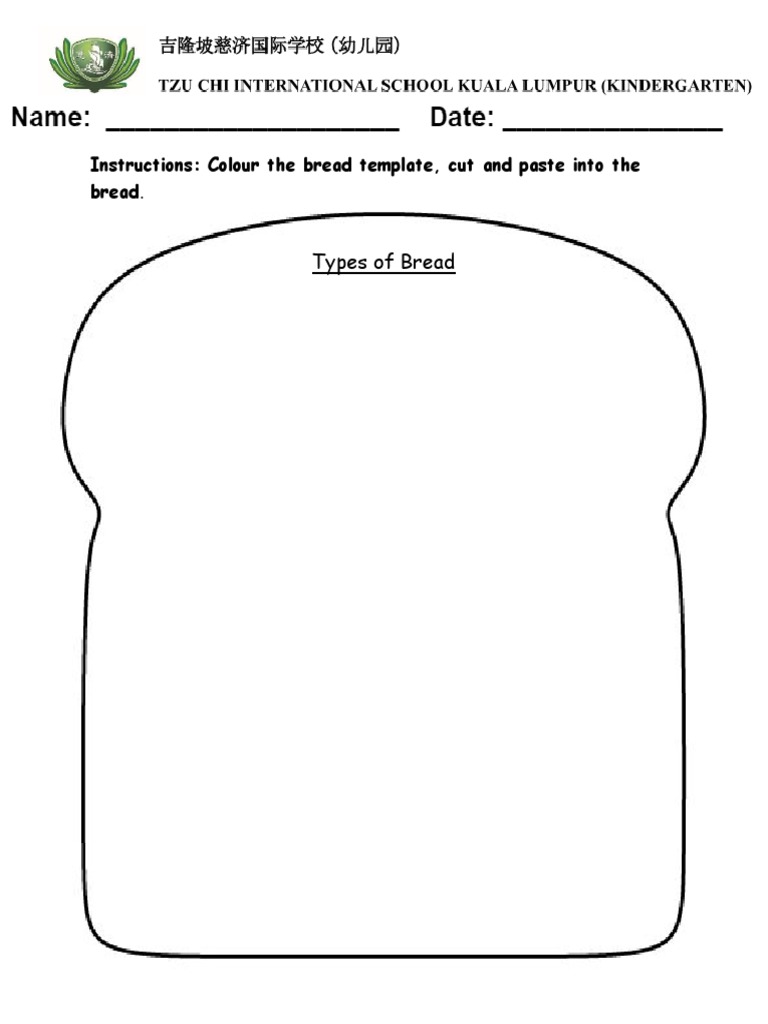 吉隆坡慈济国际学校（幼儿园）
TZU CHI INTERNATIONAL SCHOOL KUALA LUMPUR (KINDERGARTEN)

Name: ____________________ Date: _______________

Instructions: Colour the bread template, cut and paste into the bread.

Types of Bread